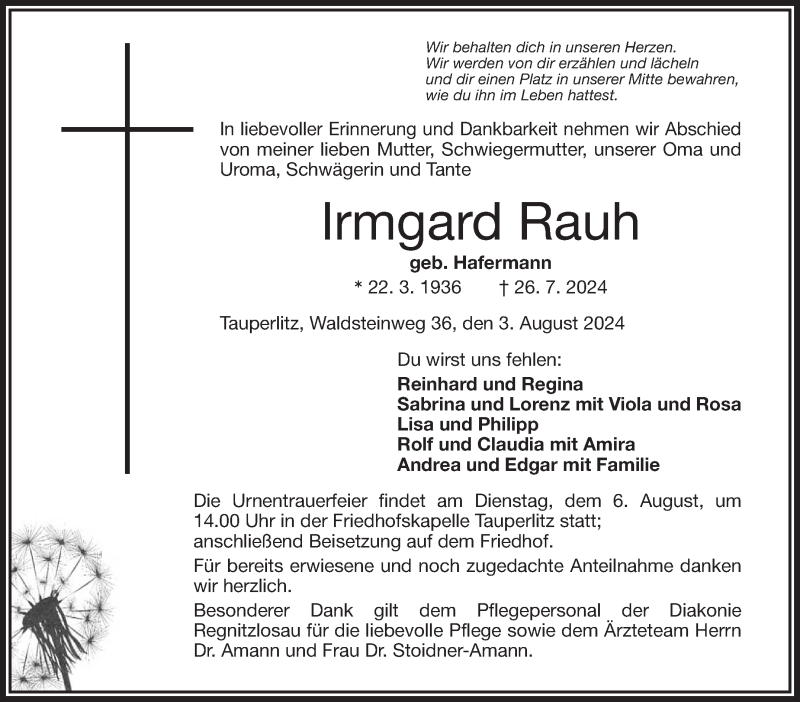 Wir behalten dich in unseren Herzen.
Wir werden von dir erzählen und lächeln
und dir einen Platz in unserer Mitte bewahren,
wie du ihn im Leben hattest.

In liebevoller Erinnerung und Dankbarkeit nehmen wir Abschied von meiner lieben Mutter, Schwiegermutter, unserer Oma und Uroma, Schwägerin und Tante

Irmgard Rauh

geb. Hafermann

* 22. 3. 1936 † 26. 7. 2024

Tauperlitz, Waldsteinweg 36, den 3. August 2024

Du wirst uns fehlen:
Reinhard und Regina
Sabrina und Lorenz mit Viola und Rosa
Lisa und Philipp
Rolf und Claudia mit Amira
Andrea und Edgar mit Familie

Die Urnentrauerfeier findet am Dienstag, dem 6. August, um 14.00 Uhr in der Friedhofskapelle Tauperlitz statt;
anschließend Beisetzung auf dem Friedhof.

Für bereits erwiesene und noch zugedachte Anteilnahme danken wir herzlich.

Besonderer Dank gilt dem Pflegepersonal der Diakonie Regnitzlosau für die liebevolle Pflege sowie dem Ärzteteam Herrn Dr. Amann und Frau Dr. Stoidner-Amann.